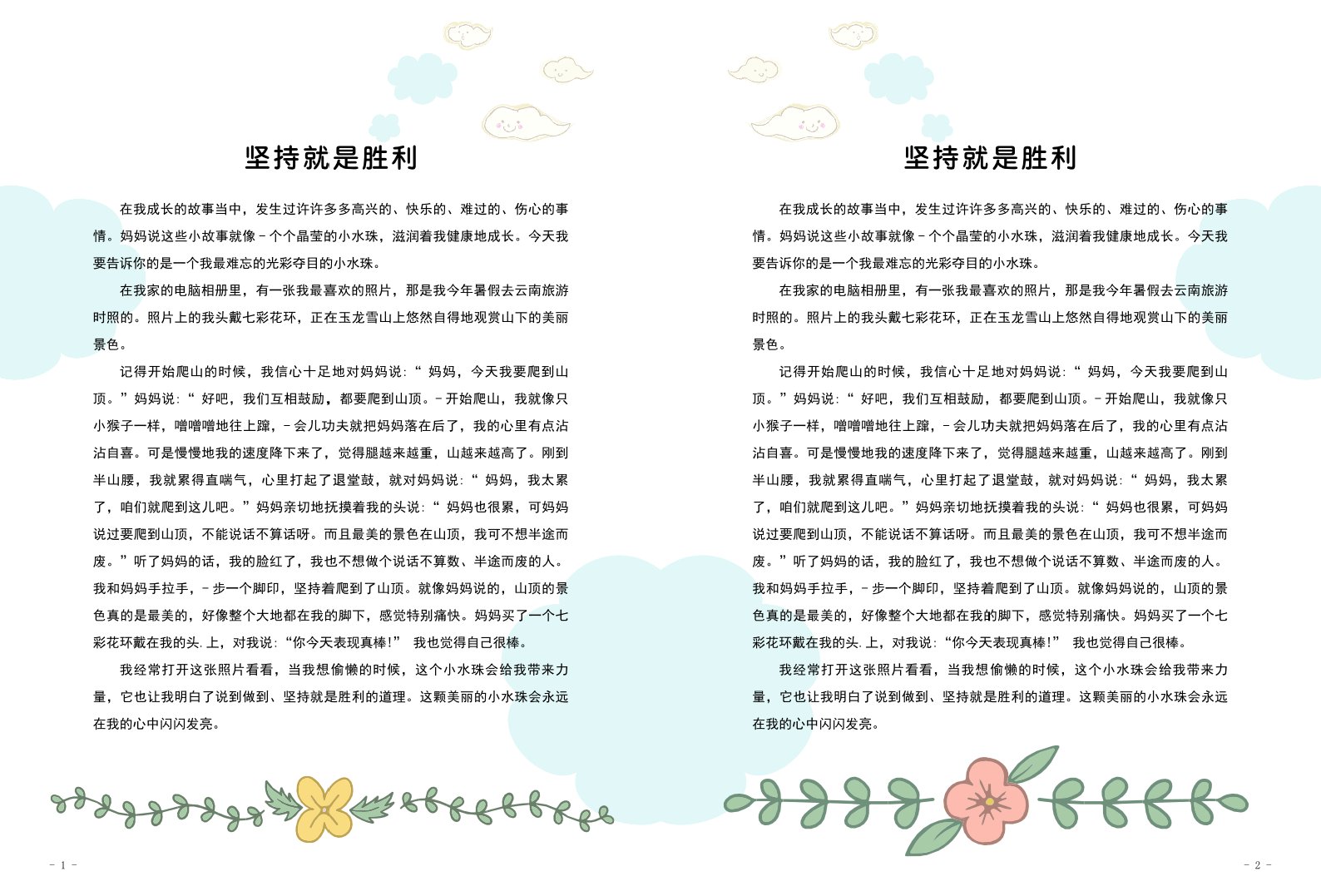 坚持就是胜利

在我成长的故事当中，发生过许许多多高兴的、快乐的、难过的、伤心的事情。妈妈说这些小故事就像－个个晶莹的小水珠，滋润着我健康地成长。今天我要告诉你的是一个我最难忘的光彩夺目的小水珠。

在我家的电脑相册里，有一张我最喜欢的照片，那是我今年暑假去云南旅游时照的。照片上的我头戴七彩花环，正在玉龙雪山上悠然自得地观赏山下的美丽景色。

记得开始爬山的时候，我信心十足地对妈妈说：“ 妈妈，今天我要爬到山顶。”妈妈说：“ 好吧，我们互相鼓励，都要爬到山顶。－开始爬山，我就像只小猴子一样，噌噌噌地往上蹿，－会儿功夫就把妈妈落在后了，我的心里有点沾沾自喜。可是慢慢地我的速度降下来了，觉得腿越来越重，山越来越高了。刚到半山腰，我就累得直喘气，心里打起了退堂鼓，就对妈妈说：“ 妈妈，我太累了，咱们就爬到这儿吧。”妈妈亲切地抚摸着我的头说：“ 妈妈也很累，可妈妈说过要爬到山顶，不能说话不算话呀。而且最美的景色在山顶，我可不想半途而废。”听了妈妈的话，我的脸红了，我也不想做个说话不算数、半途而废的人。我和妈妈手拉手，－步一个脚印，坚持着爬到了山顶。就像妈妈说的，山顶的景色真的是最美的，好像整个大地都在我的脚下，感觉特别痛快。妈妈买了一个七彩花环戴在我的头.上，对我说：“你今天表现真棒!” 我也觉得自己很棒。

我经常打开这张照片看看，当我想偷懒的时候，这个小水珠会给我带来力量，它也让我明白了说到做到、坚持就是胜利的道理。这颗美丽的小水珠会永远在我的心中闪闪发亮。

- 1 -

坚持就是胜利

在我成长的故事当中，发生过许许多多高兴的、快乐的、难过的、伤心的事情。妈妈说这些小故事就像－个个晶莹的小水珠，滋润着我健康地成长。今天我要告诉你的是一个我最难忘的光彩夺目的小水珠。

在我家的电脑相册里，有一张我最喜欢的照片，那是我今年暑假去云南旅游时照的。照片上的我头戴七彩花环，正在玉龙雪山上悠然自得地观赏山下的美丽景色。

记得开始爬山的时候，我信心十足地对妈妈说：“ 妈妈，今天我要爬到山顶。”妈妈说：“ 好吧，我们互相鼓励，都要爬到山顶。－开始爬山，我就像只小猴子一样，噌噌噌地往上蹿，－会儿功夫就把妈妈落在后了，我的心里有点沾沾自喜。可是慢慢地我的速度降下来了，觉得腿越来越重，山越来越高了。刚到半山腰，我就累得直喘气，心里打起了退堂鼓，就对妈妈说：“ 妈妈，我太累了，咱们就爬到这儿吧。”妈妈亲切地抚摸着我的头说：“ 妈妈也很累，可妈妈说过要爬到山顶，不能说话不算话呀。而且最美的景色在山顶，我可不想半途而废。”听了妈妈的话，我的脸红了，我也不想做个说话不算数、半途而废的人。我和妈妈手拉手，－步一个脚印，坚持着爬到了山顶。就像妈妈说的，山顶的景色真的是最美的，好像整个大地都在我的脚下，感觉特别痛快。妈妈买了一个七彩花环戴在我的头.上，对我说：“你今天表现真棒!” 我也觉得自己很棒。

我经常打开这张照片看看，当我想偷懒的时候，这个小水珠会给我带来力量，它也让我明白了说到做到、坚持就是胜利的道理。这颗美丽的小水珠会永远在我的心中闪闪发亮。

- 2 -